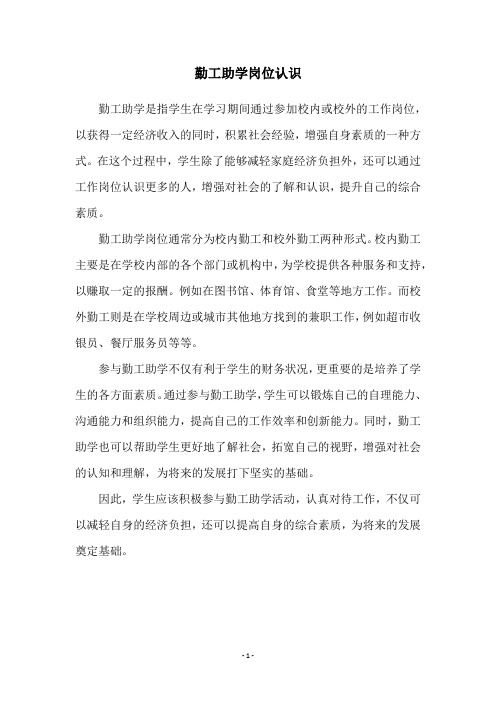 勤工助学岗位认识

勤工助学是指学生在学习期间通过参加校内或校外的工作岗位，以获得一定经济收入的同时，积累社会经验，增强自身素质的一种方式。在这个过程中，学生除了能够减轻家庭经济负担外，还可以通过工作岗位认识更多的人，增强对社会的了解和认识，提升自己的综合素质。

勤工助学岗位通常分为校内勤工和校外勤工两种形式。校内勤工主要是在学校内部的各个部门或机构中，为学校提供各种服务和支持，以赚取一定的报酬。例如在图书馆、体育馆、食堂等地方工作。而校外勤工则是在学校周边或城市其他地方找到的兼职工作，例如超市收银员、餐厅服务员等等。

参与勤工助学不仅有利于学生的财务状况，更重要的是培养了学生的各方面素质。通过参与勤工助学，学生可以锻炼自己的自理能力、沟通能力和组织能力，提高自己的工作效率和创新能力。同时，勤工助学也可以帮助学生更好地了解社会，拓宽自己的视野，增强对社会的认知和理解，为将来的发展打下坚实的基础。

因此，学生应该积极参与勤工助学活动，认真对待工作，不仅可以减轻自身的经济负担，还可以提高自身的综合素质，为将来的发展奠定基础。

- 1 -